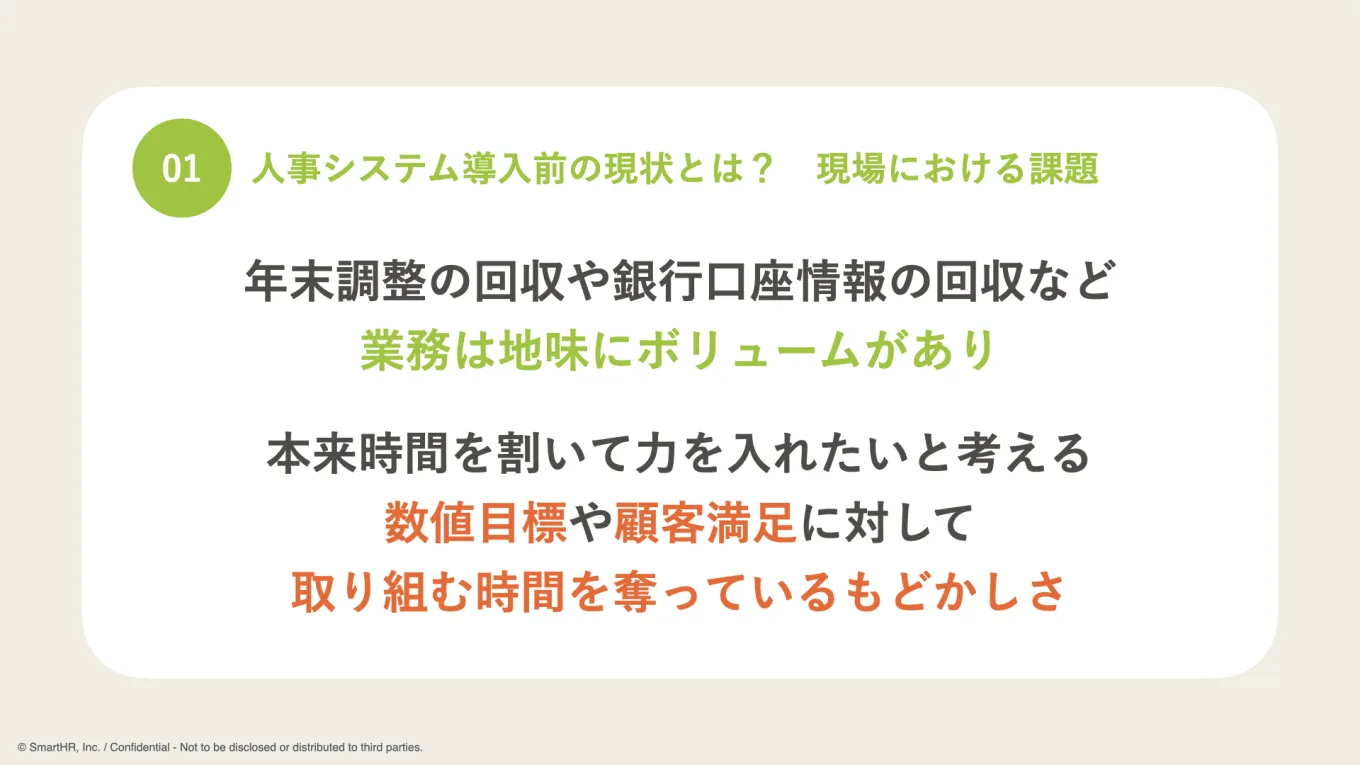 01 人事システム導入前の現状とは？　現場における課題

年末調整の回収や銀行口座情報の回収など
業務は地味にボリュームがあり

本来時間を割いて力を入れたいと考える
数値目標や顧客満足に対して
取り組む時間を奪っているもどかしさ

© SmartHR, Inc. / Confidential - Not to be disclosed or distributed to third parties.